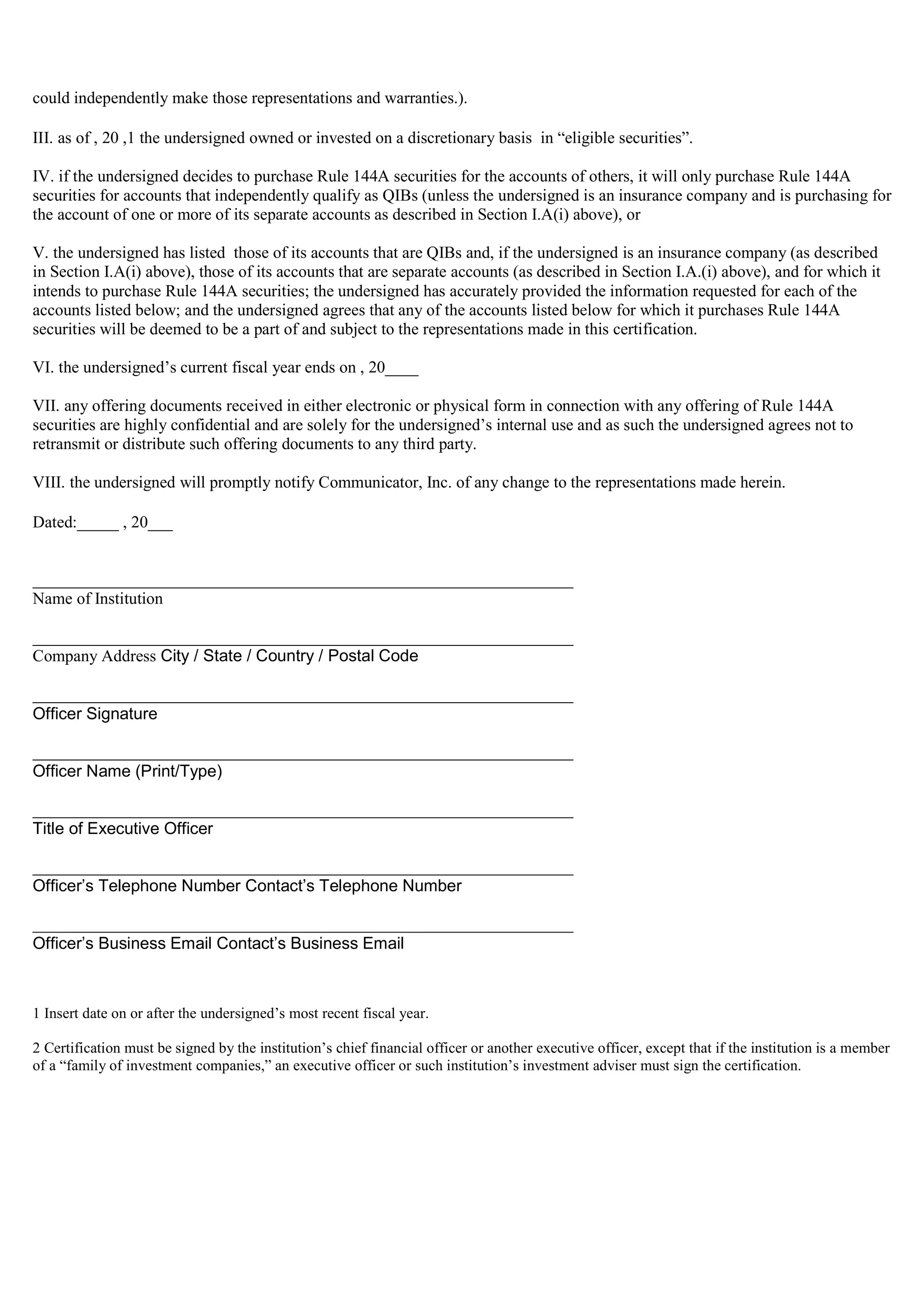 could independently make those representations and warranties.).

III. as of , 20 ,1 the undersigned owned or invested on a discretionary basis in “eligible securities”.

IV. if the undersigned decides to purchase Rule 144A securities for the accounts of others, it will only purchase Rule 144A securities for accounts that independently qualify as QIBs (unless the undersigned is an insurance company and is purchasing for the account of one or more of its separate accounts as described in Section I.A(i) above), or

V. the undersigned has listed those of its accounts that are QIBs and, if the undersigned is an insurance company (as described in Section I.A(i) above), those of its accounts that are separate accounts (as described in Section I.A.(i) above), and for which it intends to purchase Rule 144A securities; the undersigned has accurately provided the information requested for each of the accounts listed below; and the undersigned agrees that any of the accounts listed below for which it purchases Rule 144A securities will be deemed to be a part of and subject to the representations made in this certification.

VI. the undersigned’s current fiscal year ends on , 20____

VII. any offering documents received in either electronic or physical form in connection with any offering of Rule 144A securities are highly confidential and are solely for the undersigned’s internal use and as such the undersigned agrees not to retransmit or distribute such offering documents to any third party.

VIII. the undersigned will promptly notify Communicator, Inc. of any change to the representations made herein.

Dated:_____ , 20___

Name of Institution

Company Address City / State / Country / Postal Code

Officer Signature

Officer Name (Print/Type)

Title of Executive Officer

Officer’s Telephone Number Contact’s Telephone Number

Officer’s Business Email Contact’s Business Email

1 Insert date on or after the undersigned’s most recent fiscal year.

2 Certification must be signed by the institution’s chief financial officer or another executive officer, except that if the institution is a member of a “family of investment companies,” an executive officer or such institution’s investment adviser must sign the certification.